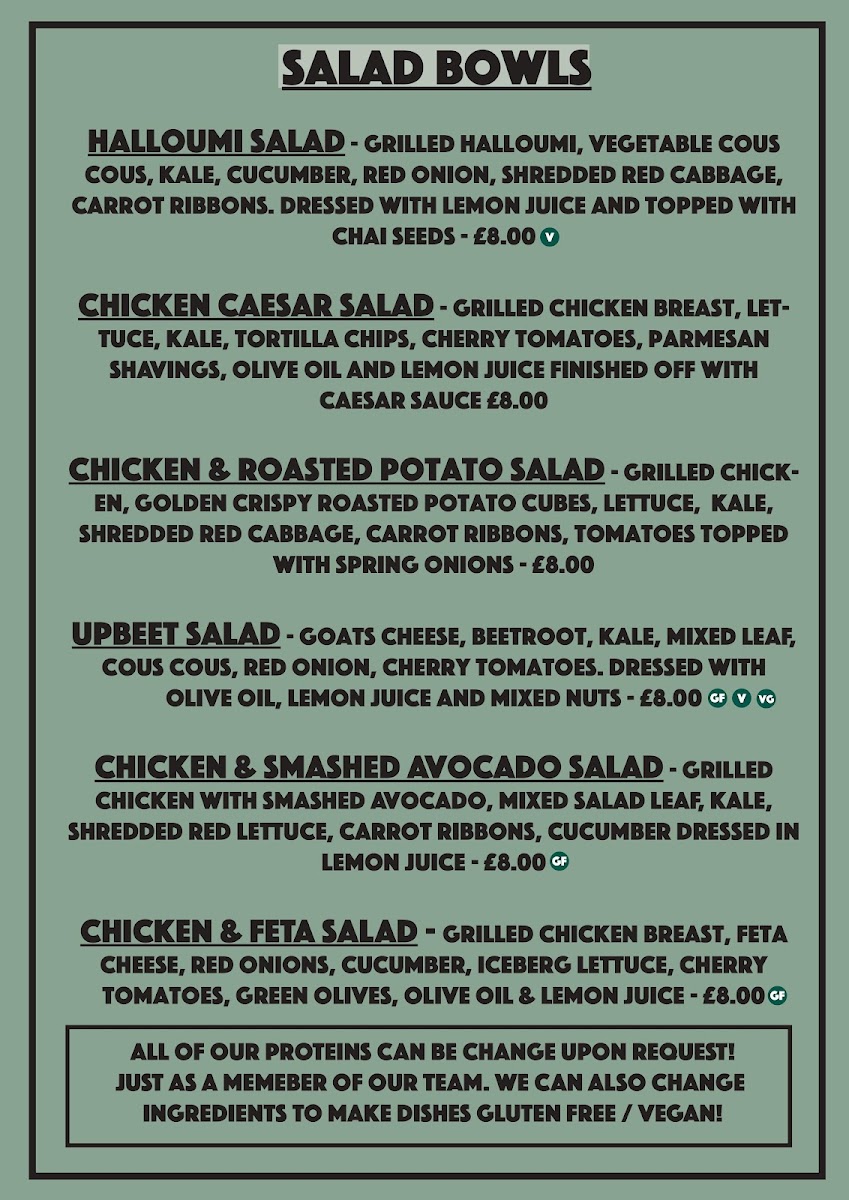 SALAD BOWLS

HALLOUMI SALAD - GRILLED HALLOUMI, VEGETABLE COUS COUS, KALE, CUCUMBER, RED ONION, SHREDDED RED CABBAGE, CARROT RIBBONS. DRESSED WITH LEMON JUICE AND TOPPED WITH CHAI SEEDS - £8.00 V

CHICKEN CAESAR SALAD - GRILLED CHICKEN BREAST, LETTUCE, KALE, TORTILLA CHIPS, CHERRY TOMATOES, PARMESAN SHAVINGS, OLIVE OIL AND LEMON JUICE FINISHED OFF WITH CAESAR SAUCE £8.00

CHICKEN & ROASTED POTATO SALAD - GRILLED CHICKEN, GOLDEN CRISPY ROASTED POTATO CUBES, LETTUCE, KALE, SHREDDED RED CABBAGE, CARROT RIBBONS, TOMATOES TOPPED WITH SPRING ONIONS - £8.00

UPBEET SALAD - GOATS CHEESE, BEETROOT, KALE, MIXED LEAF, COUS COUS, RED ONION, CHERRY TOMATOES. DRESSED WITH OLIVE OIL, LEMON JUICE AND MIXED NUTS - £8.00 GF V VG

CHICKEN & SMASHED AVOCADO SALAD - GRILLED CHICKEN WITH SMASHED AVOCADO, MIXED SALAD LEAF, KALE, SHREDDED RED LETTUCE, CARROT RIBBONS, CUCUMBER DRESSED IN LEMON JUICE - £8.00 GF

CHICKEN & FETA SALAD - GRILLED CHICKEN BREAST, FETA CHEESE, RED ONIONS, CUCUMBER, ICEBERG LETTUCE, CHERRY TOMATOES, GREEN OLIVES, OLIVE OIL & LEMON JUICE - £8.00 GF

ALL OF OUR PROTEINS CAN BE CHANGE UPON REQUEST!
JUST AS A MEMEBER OF OUR TEAM. WE CAN ALSO CHANGE INGREDIENTS TO MAKE DISHES GLUTEN FREE / VEGAN!